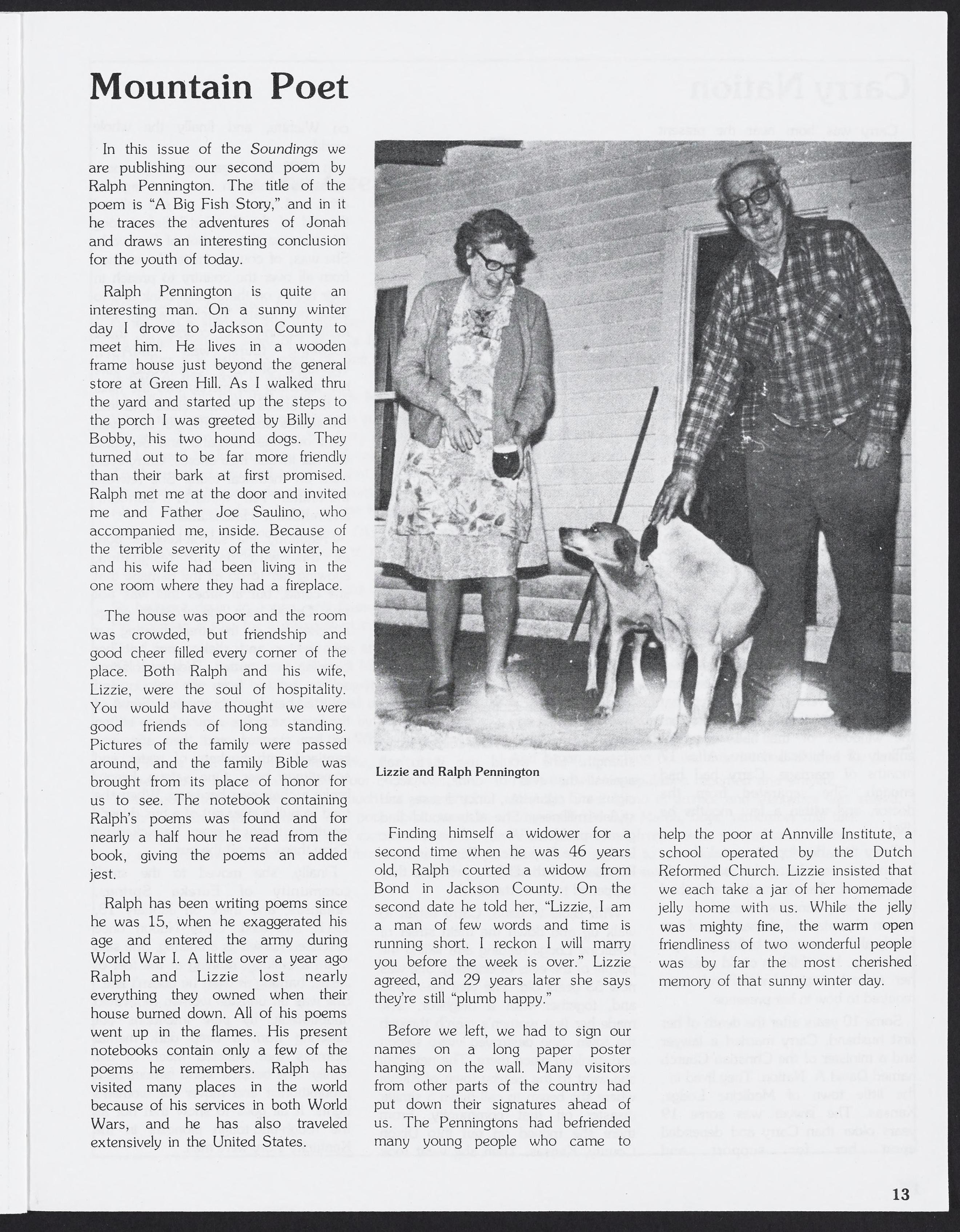 Mountain Poet

In this issue of the Soundings we are publishing our second poem by Ralph Pennington. The title of the poem is "A Big Fish Story," and in it he traces the adventures of Jonah and draws an interesting conclusion for the youth of today.

Ralph Pennington is quite an interesting man. On a sunny winter day I drove to Jackson County to meet him. He lives in a wooden frame house just beyond the general store at Green Hill. As I walked thru the yard and started up the steps to the porch I was greeted by Billy and Bobby, his two hound dogs. They turned out to be far more friendly than their bark at first promised. Ralph met me at the door and invited me and Father Joe Saulino, who accompanied me, inside. Because of the terrible severity of the winter, he and his wife had been living in the one room where they had a fireplace.

The house was poor and the room was crowded, but friendship and good cheer filled every corner of the place. Both Ralph and his wife, Lizzie, were the soul of hospitality. You would have thought we were good friends of long standing. Pictures of the family were passed around, and the family Bible was brought from its place of honor for us to see. The notebook containing Ralph's poems was found and for nearly a half hour he read from the book, giving the poems an added jest.

Ralph has been writing poems since he was 15, when he exaggerated his age and entered the army during World War I. A little over a year ago Ralph and Lizzie lost nearly everything they owned when their house burned down. All of his poems went up in the flames. His present notebooks contain only a few of the poems he remembers. Ralph has visited many places in the world because of his services in both World Wars, and he has also traveled extensively in the United States.

Lizzie and Ralph Pennington

Finding himself a widower for a second time when he was 46 years old, Ralph courted a widow from Bond in Jackson County. On the second date he told her, "Lizzie, I am a man of few words and time is running short. I reckon I will marry you before the week is over." Lizzie agreed, and 29 years later she says they're still "plumb happy."

Before we left, we had to sign our names on a long paper poster hanging on the wall. Many visitors from other parts of the country had put down their signatures ahead of us. The Penningtons had befriended many young people who came to help the poor at Annville Institute, a school operated by the Dutch Reformed Church. Lizzie insisted that we each take a jar of her homemade jelly home with us. While the jelly was mighty fine, the warm open friendliness of two wonderful people was by far the most cherished memory of that sunny winter day.

13